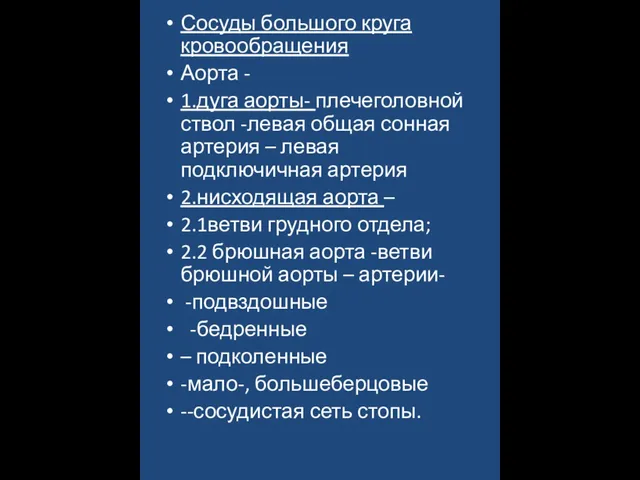 • Сосуды большого круга кровообращения
• Аорта -
• 1.дуга аорты- плечеголовной ствол -левая общая сонная артерия – левая подключичная артерия
• 2.нисходящая аорта –
• 2.1ветви грудного отдела;
• 2.2 брюшная аорта -ветви брюшной аорты – артерии-
• -подвздошные
• -бедренные
• – подколенные
• -мало-, большеберцовые
• --сосудистая сеть стопы.